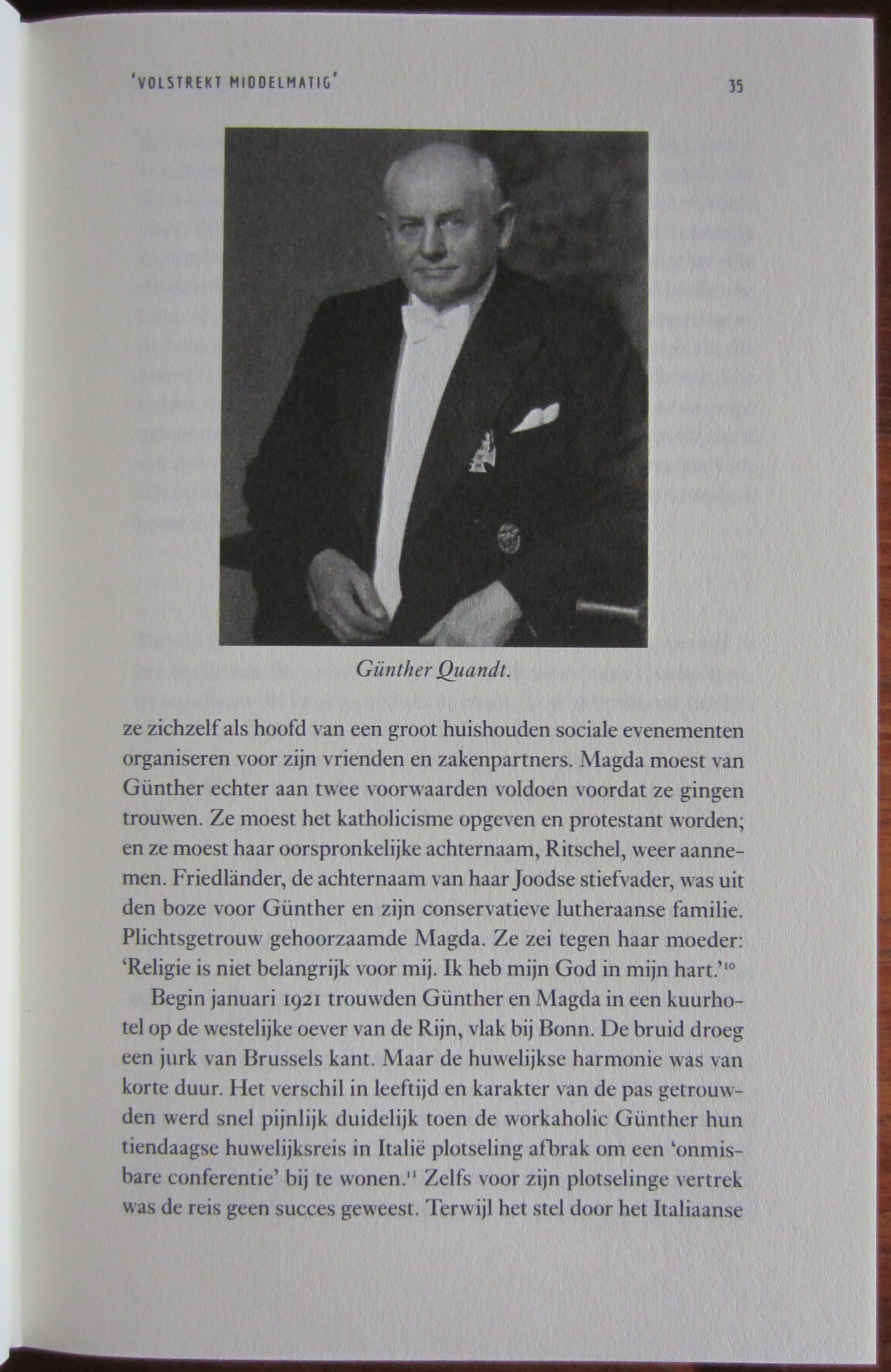 'VOLSTREKT MIDDELMATIG' 35

Günther Quandt.

ze zichzelf als hoofd van een groot huishouden sociale evenementen organiseren voor zijn vrienden en zakenpartners. Magda moest van Günther echter aan twee voorwaarden voldoen voordat ze gingen trouwen. Ze moest het katholicisme opgeven en protestant worden; en ze moest haar oorspronkelijke achternaam, Ritschel, weer aannemen. Friedländer, de achternaam van haar Joodse stiefvader, was uit den boze voor Günther en zijn conservatieve lutheraanse familie. Plichtsgetrouw gehoorzaamde Magda. Ze zei tegen haar moeder: 'Religie is niet belangrijk voor mij. Ik heb mijn God in mijn hart.'$^{10}$

Begin januari 1921 trouwden Günther en Magda in een kuurhotel op de westelijke oever van de Rijn, vlak bij Bonn. De bruid droeg een jurk van Brussels kant. Maar de huwelijkse harmonie was van korte duur. Het verschil in leeftijd en karakter van de pas getrouwden werd snel pijnlijk duidelijk toen de workaholic Günther hun tiendaagse huwelijksreis in Italië plotseling afbrak om een 'onmisbare conferentie' bij te wonen.$^{11}$ Zelfs voor zijn plotselinge vertrek was de reis geen succes geweest. Terwijl het stel door het Italiaanse